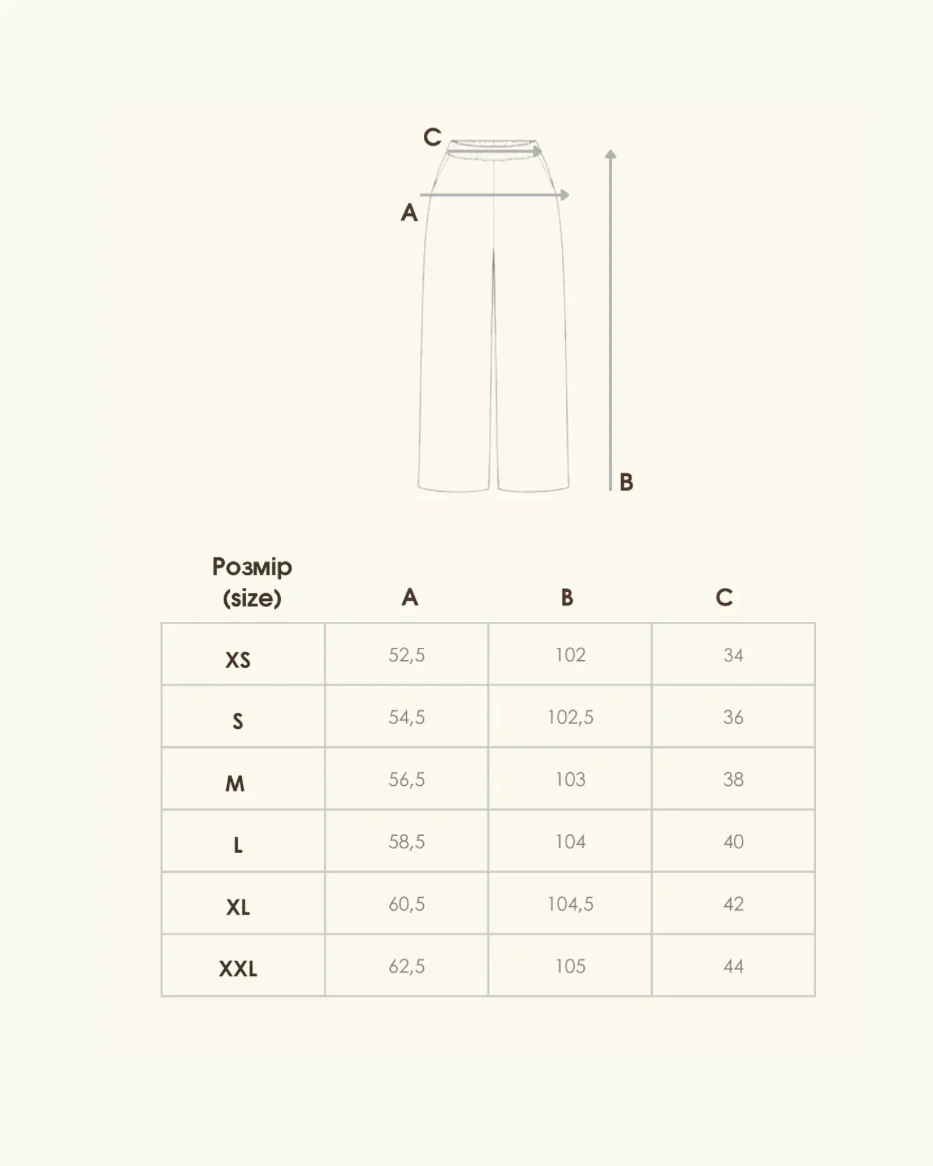 C
A
B

| Розмір (size) | A | B | C |
|---|---|---|---|
| XS | 52,5 | 102 | 34 |
| S | 54,5 | 102,5 | 36 |
| M | 56,5 | 103 | 38 |
| L | 58,5 | 104 | 40 |
| XL | 60,5 | 104,5 | 42 |
| XXL | 62,5 | 105 | 44 |